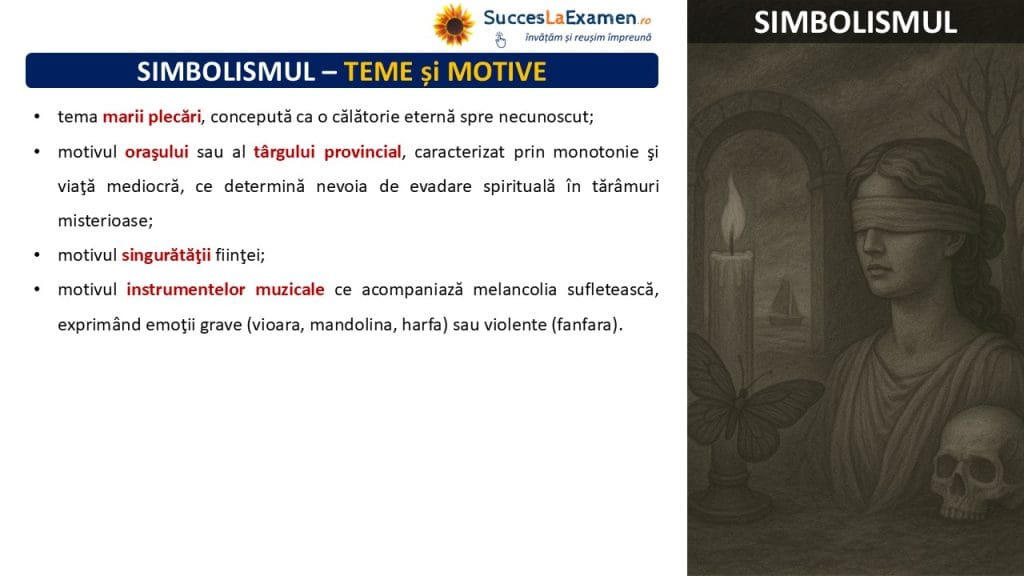 SuccesLaExamen.ro
învățăm și reușim împreună

SIMBOLISMUL

SIMBOLISMUL – TEME și MOTIVE

• tema marii plecări, concepută ca o călătorie eternă spre necunoscut;
• motivul oraşului sau al târgului provincial, caracterizat prin monotonie şi viaţă mediocră, ce determină nevoia de evadare spirituală în tărâmuri misterioase;
• motivul singurătăţii fiinţei;
• motivul instrumentelor muzicale ce acompaniază melancolia sufletească, exprimând emoţii grave (vioara, mandolina, harfa) sau violente (fanfara).